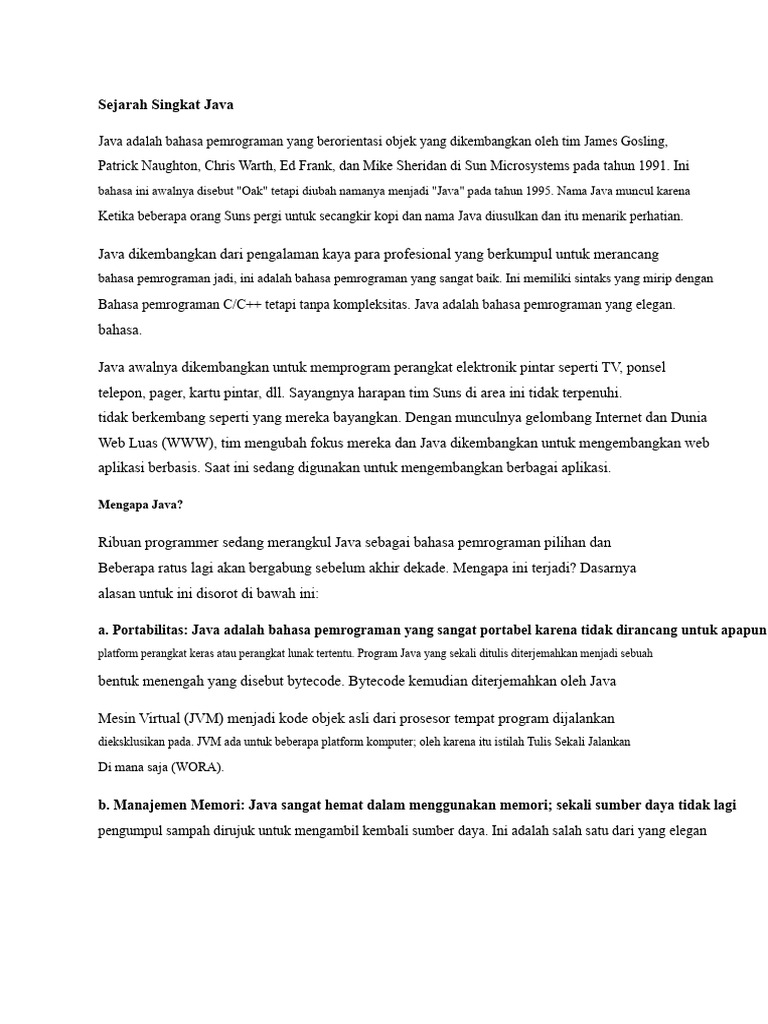 Sejarah Singkat Java

Java adalah bahasa pemrograman yang berorientasi objek yang dikembangkan oleh tim James Gosling, Patrick Naughton, Chris Warth, Ed Frank, dan Mike Sheridan di Sun Microsystems pada tahun 1991. Ini bahasa ini awalnya disebut "Oak" tetapi diubah namanya menjadi "Java" pada tahun 1995. Nama Java muncul karena Ketika beberapa orang Suns pergi untuk secangkir kopi dan nama Java diusulkan dan itu menarik perhatian.

Java dikembangkan dari pengalaman kaya para profesional yang berkumpul untuk merancang bahasa pemrograman jadi, ini adalah bahasa pemrograman yang sangat baik. Ini memiliki sintaks yang mirip dengan Bahasa pemrograman C/C++ tetapi tanpa kompleksitas. Java adalah bahasa pemrograman yang elegan. bahasa.

Java awalnya dikembangkan untuk memprogram perangkat elektronik pintar seperti TV, ponsel telepon, pager, kartu pintar, dll. Sayangnya harapan tim Suns di area ini tidak terpenuhi. tidak berkembang seperti yang mereka bayangkan. Dengan munculnya gelombang Internet dan Dunia Web Luas (WWW), tim mengubah fokus mereka dan Java dikembangkan untuk mengembangkan web aplikasi berbasis. Saat ini sedang digunakan untuk mengembangkan berbagai aplikasi.

Mengapa Java?

Ribuan programmer sedang merangkul Java sebagai bahasa pemrograman pilihan dan Beberapa ratus lagi akan bergabung sebelum akhir dekade. Mengapa ini terjadi? Dasarnya alasan untuk ini disorot di bawah ini:

a. Portabilitas: Java adalah bahasa pemrograman yang sangat portabel karena tidak dirancang untuk apapun platform perangkat keras atau perangkat lunak tertentu. Program Java yang sekali ditulis diterjemahkan menjadi sebuah bentuk menengah yang disebut bytecode. Bytecode kemudian diterjemahkan oleh Java

Mesin Virtual (JVM) menjadi kode objek asli dari prosesor tempat program dijalankan dieksklusikan pada. JVM ada untuk beberapa platform komputer; oleh karena itu istilah Tulis Sekali Jalankan Di mana saja (WORA).

b. Manajemen Memori: Java sangat hemat dalam menggunakan memori; sekali sumber daya tidak lagi pengumpul sampah dirujuk untuk mengambil kembali sumber daya. Ini adalah salah satu dari yang elegan